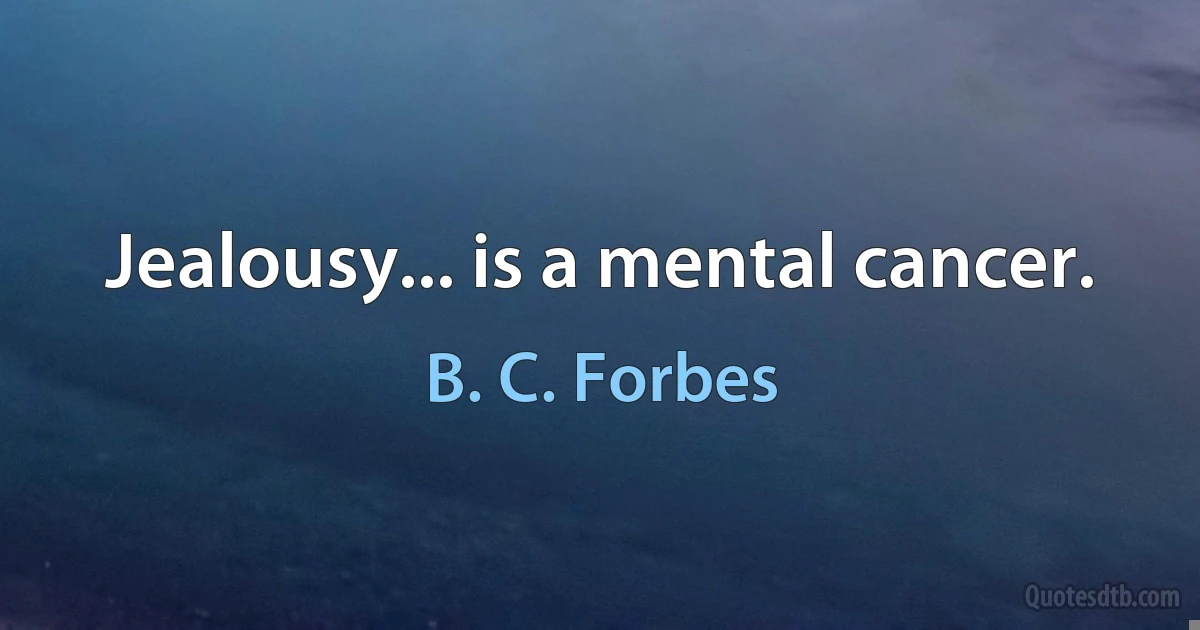 Jealousy... is a mental cancer.

B. C. Forbes

Quotesdtb.com